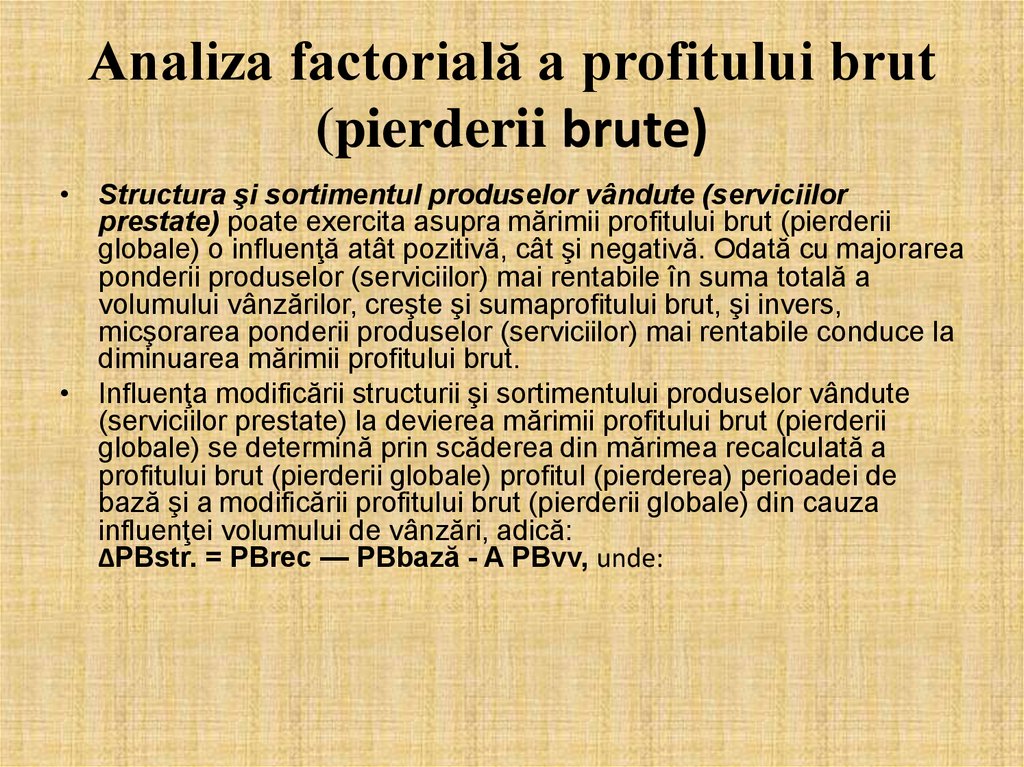 Analiza factorială a profitului brut (pierderii brute)

• Structura şi sortimentul produselor vândute (serviciilor prestate) poate exercita asupra mărimii profitului brut (pierderii globale) o influenţă atât pozitivă, cât şi negativă. Odată cu majorarea ponderii produselor (serviciilor) mai rentabile în suma totală a volumului vânzărilor, creşte şi sumaprofitului brut, şi invers, micşorarea ponderii produselor (serviciilor) mai rentabile conduce la diminuarea mărimii profitului brut.

• Influenţa modificării structurii şi sortimentului produselor vândute (serviciilor prestate) la devierea mărimii profitului brut (pierderii globale) se determină prin scăderea din mărimea recalculată a profitului brut (pierderii globale) profitul (pierderea) perioadei de bază şi a modificării profitului brut (pierderii globale) din cauza influenţei volumului de vânzări, adică:
ΔPBstr. = PBrec — PBbază - A PBvv, unde: